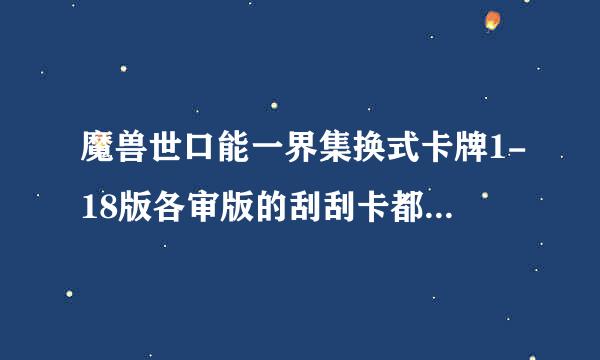 魔兽世口能一界集换式卡牌1-18版各审版的刮刮卡都...